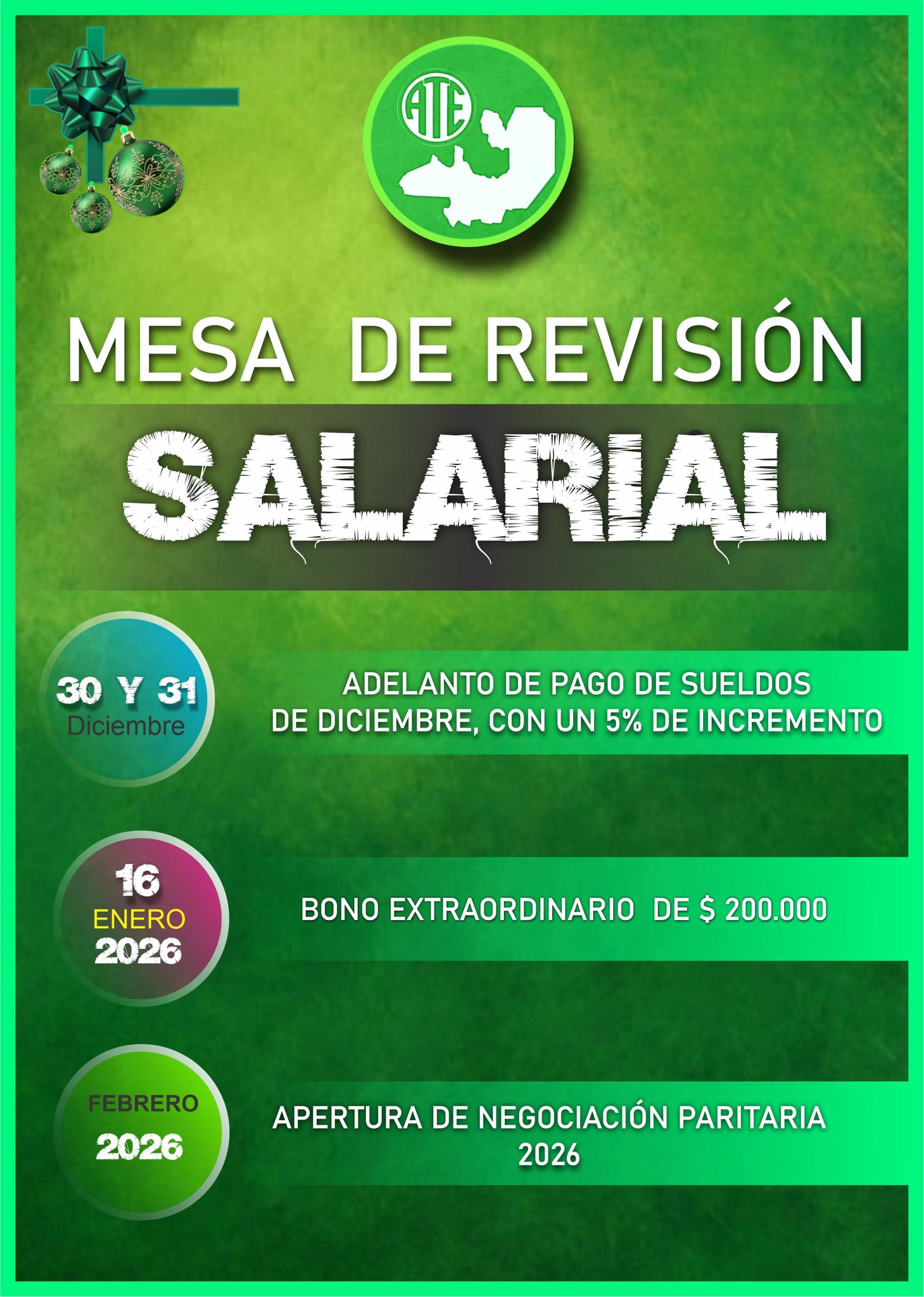 ATE

MESA DE REVISIÓN

SALARIAL

30 Y 31
Diciembre

ADELANTO DE PAGO DE SUELDOS
DE DICIEMBRE, CON UN 5% DE INCREMENTO

16
ENERO
2026

BONO EXTRAORDINARIO DE $ 200.000

FEBRERO
2026

APERTURA DE NEGOCIACIÓN PARITARIA
2026